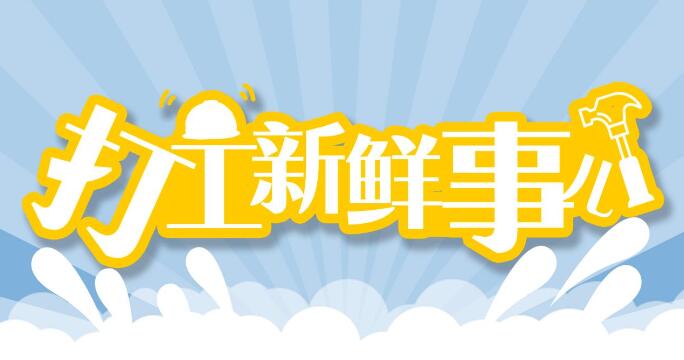 打工新鲜事儿